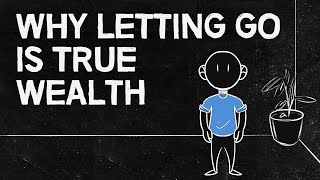 WHY LETTING GO IS TRUE WEALTH